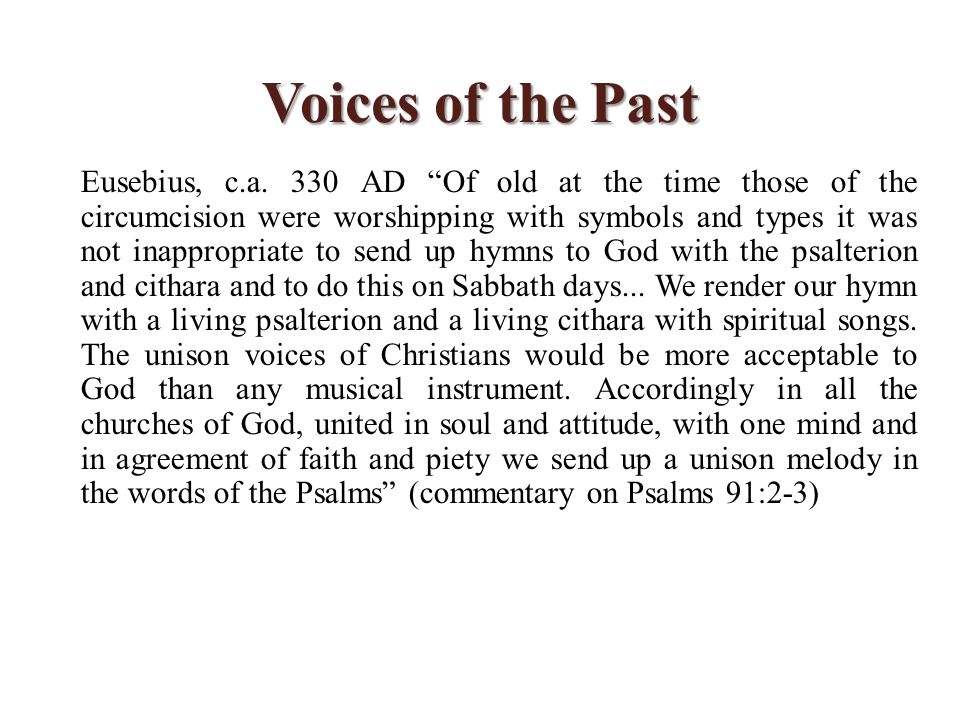 Voices of the Past

Eusebius, c.a. 330 AD “Of old at the time those of the circumcision were worshipping with symbols and types it was not inappropriate to send up hymns to God with the psalterion and cithara and to do this on Sabbath days... We render our hymn with a living psalterion and a living cithara with spiritual songs. The unison voices of Christians would be more acceptable to God than any musical instrument. Accordingly in all the churches of God, united in soul and attitude, with one mind and in agreement of faith and piety we send up a unison melody in the words of the Psalms” (commentary on Psalms 91:2-3)